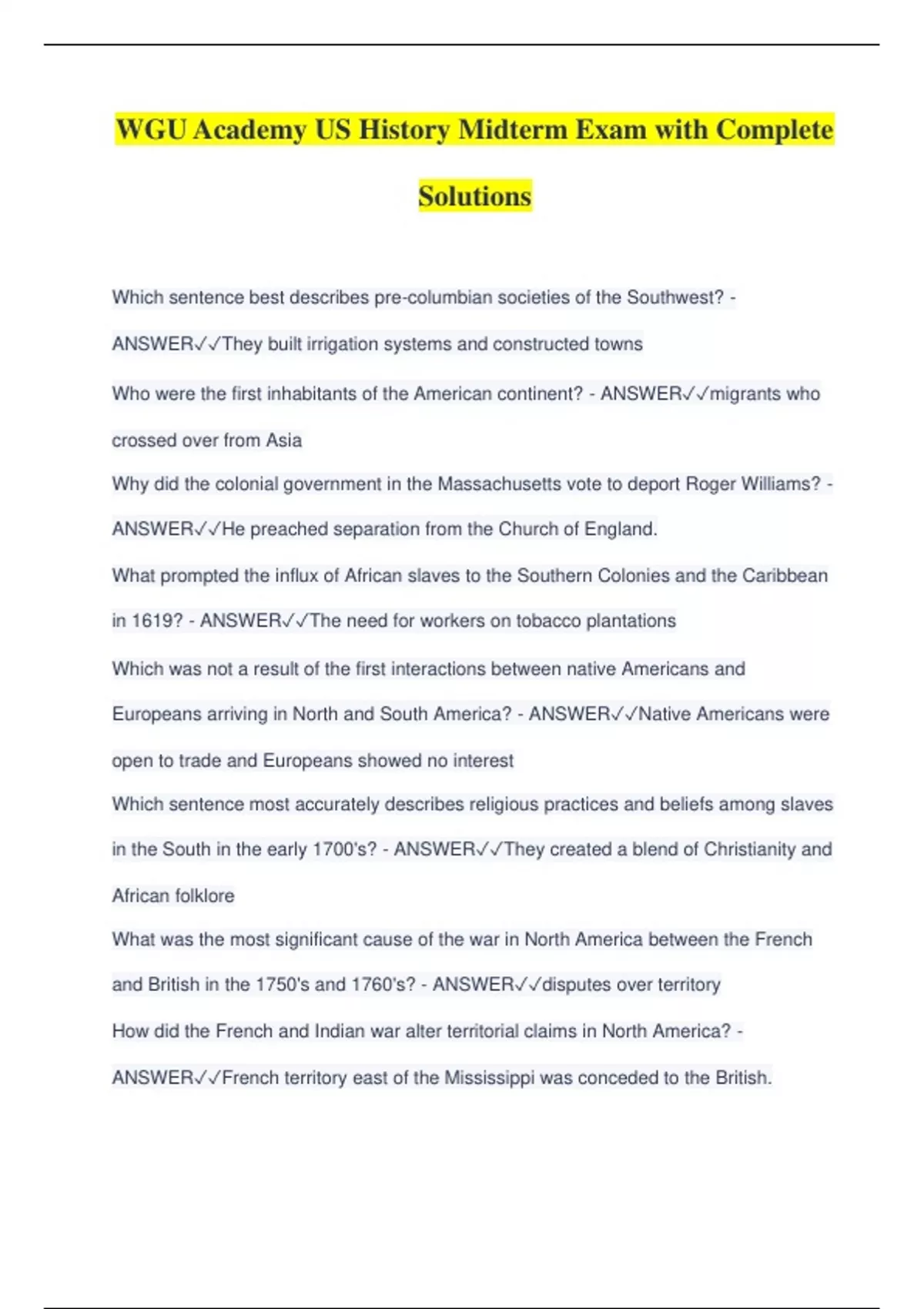 WGU Academy US History Midterm Exam with Complete Solutions

Which sentence best describes pre-columbian societies of the Southwest? - ANSWER✓✓They built irrigation systems and constructed towns

Who were the first inhabitants of the American continent? - ANSWER✓✓migrants who crossed over from Asia

Why did the colonial government in the Massachusetts vote to deport Roger Williams? - ANSWER✓✓He preached separation from the Church of England.

What prompted the influx of African slaves to the Southern Colonies and the Caribbean in 1619? - ANSWER✓✓The need for workers on tobacco plantations

Which was not a result of the first interactions between native Americans and Europeans arriving in North and South America? - ANSWER✓✓Native Americans were open to trade and Europeans showed no interest

Which sentence most accurately describes religious practices and beliefs among slaves in the South in the early 1700's? - ANSWER✓✓They created a blend of Christianity and African folklore

What was the most significant cause of the war in North America between the French and British in the 1750's and 1760's? - ANSWER✓✓disputes over territory

How did the French and Indian war alter territorial claims in North America? - ANSWER✓✓French territory east of the Mississippi was conceded to the British.